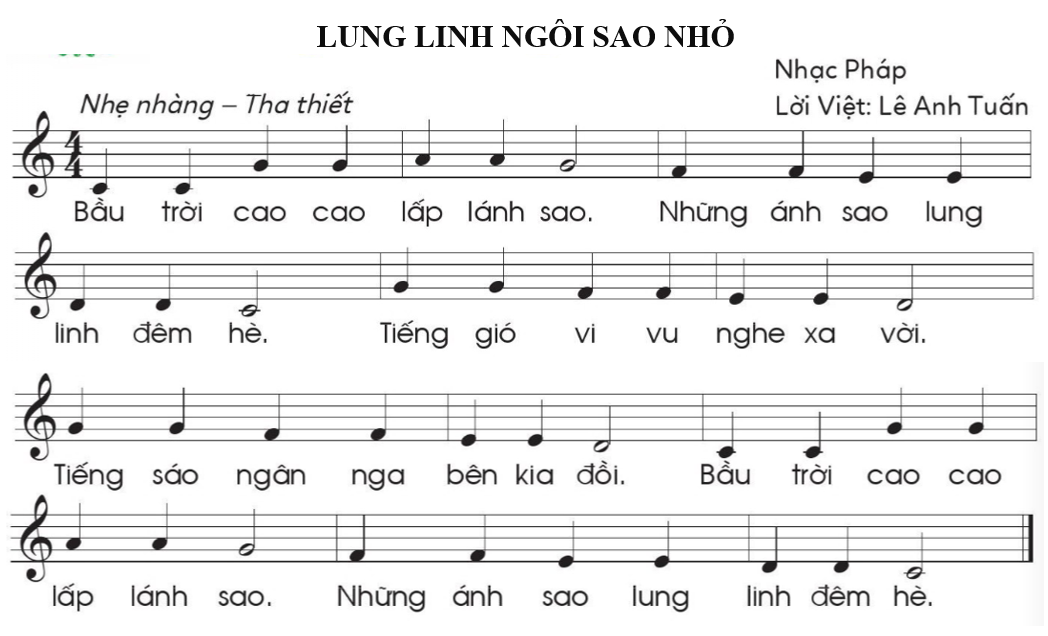 LUNG LINH NGÔI SAO NHỎ

Nhạc Pháp
Lời Việt: Lê Anh Tuấn

Nhẹ nhàng – Tha thiết

Bầu trời cao cao lấp lánh sao. Những ánh sao lung

linh đêm hè. Tiếng gió vi vu nghe xa vời.

Tiếng sáo ngân nga bên kia đồi. Bầu trời cao cao

lấp lánh sao. Những ánh sao lung linh đêm hè.